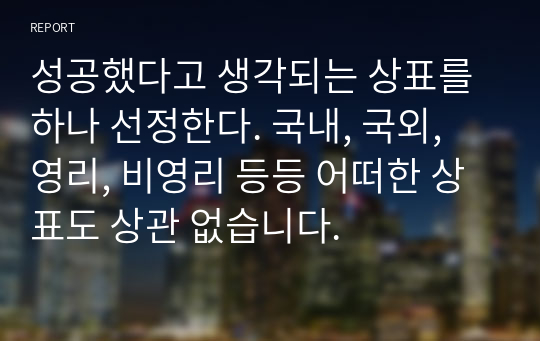 REPORT

성공했다고 생각되는 상표를 하나 선정한다. 국내, 국외, 영리, 비영리 등등 어떠한 상표도 상관 없습니다.